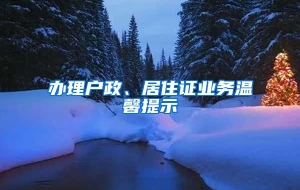 办理户政、居住证业务温馨提示